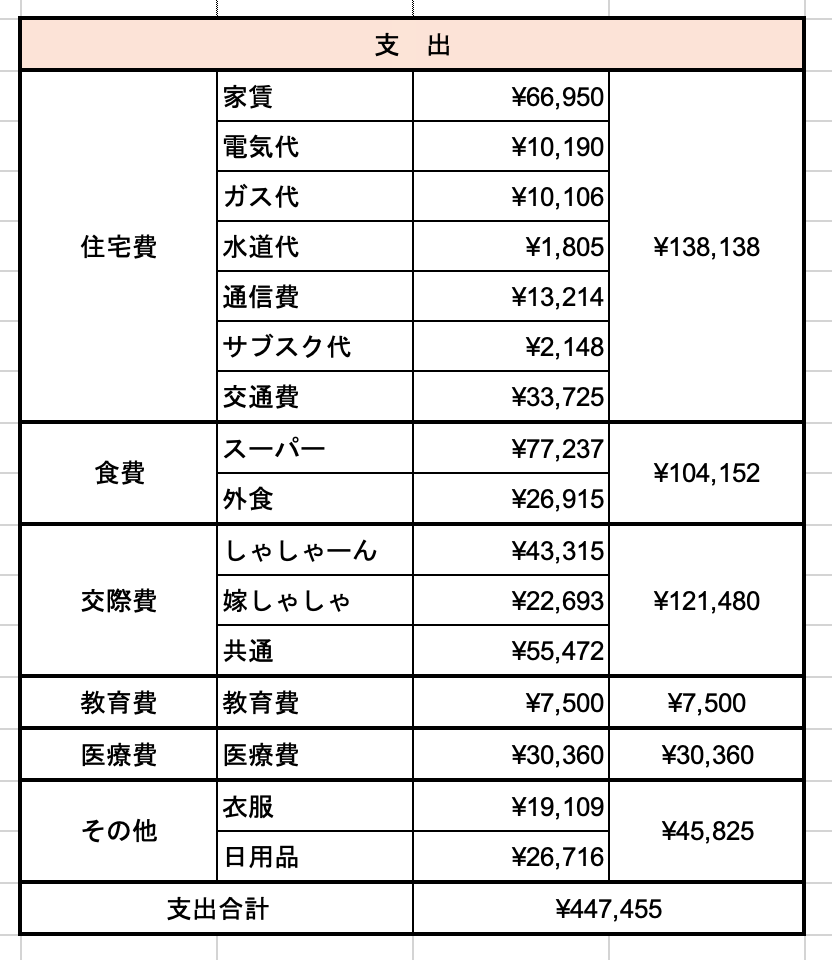 | 支　出 | | | |
|---|---|---|---|
| 住宅費 | 家賃 | ¥66,950 | ¥138,138 |
| | 電気代 | ¥10,190 | |
| | ガス代 | ¥10,106 | |
| | 水道代 | ¥1,805 | |
| | 通信費 | ¥13,214 | |
| | サブスク代 | ¥2,148 | |
| | 交通費 | ¥33,725 | |
| 食費 | スーパー | ¥77,237 | ¥104,152 |
| | 外食 | ¥26,915 | |
| 交際費 | しゃしゃーん | ¥43,315 | ¥121,480 |
| | 嫁しゃしゃ | ¥22,693 | |
| | 共通 | ¥55,472 | |
| 教育費 | 教育費 | ¥7,500 | ¥7,500 |
| 医療費 | 医療費 | ¥30,360 | ¥30,360 |
| その他 | 衣服 | ¥19,109 | ¥45,825 |
| | 日用品 | ¥26,716 | |
| 支出合計 | | ¥447,455 | |